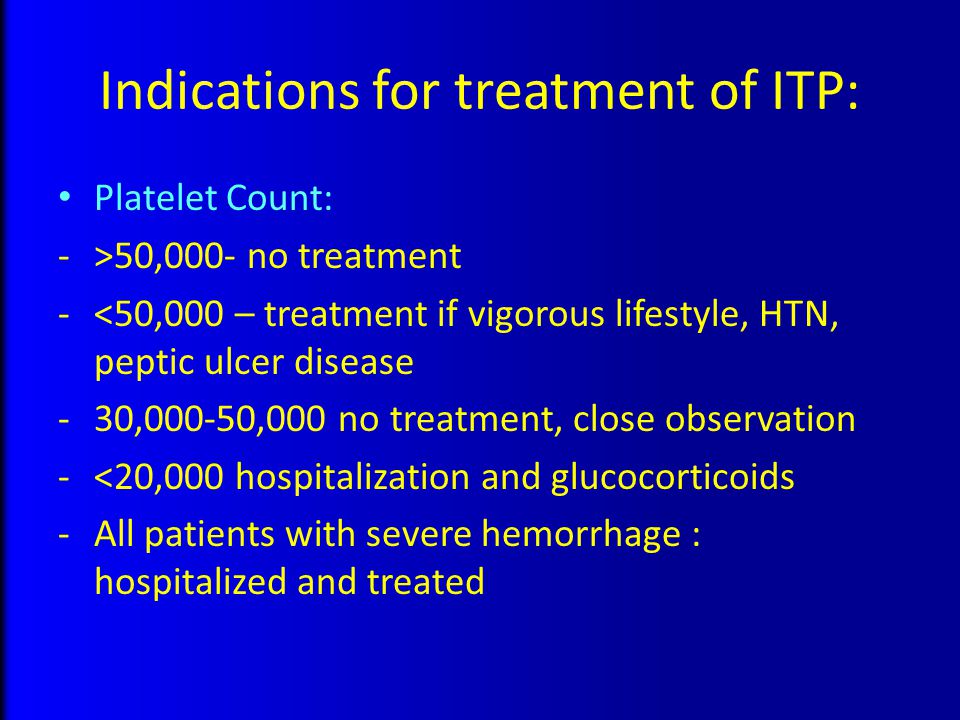 Indications for treatment of ITP:

• Platelet Count:
- >50,000- no treatment
- <50,000 – treatment if vigorous lifestyle, HTN, peptic ulcer disease
- 30,000-50,000 no treatment, close observation
- <20,000 hospitalization and glucocorticoids
- All patients with severe hemorrhage : hospitalized and treated